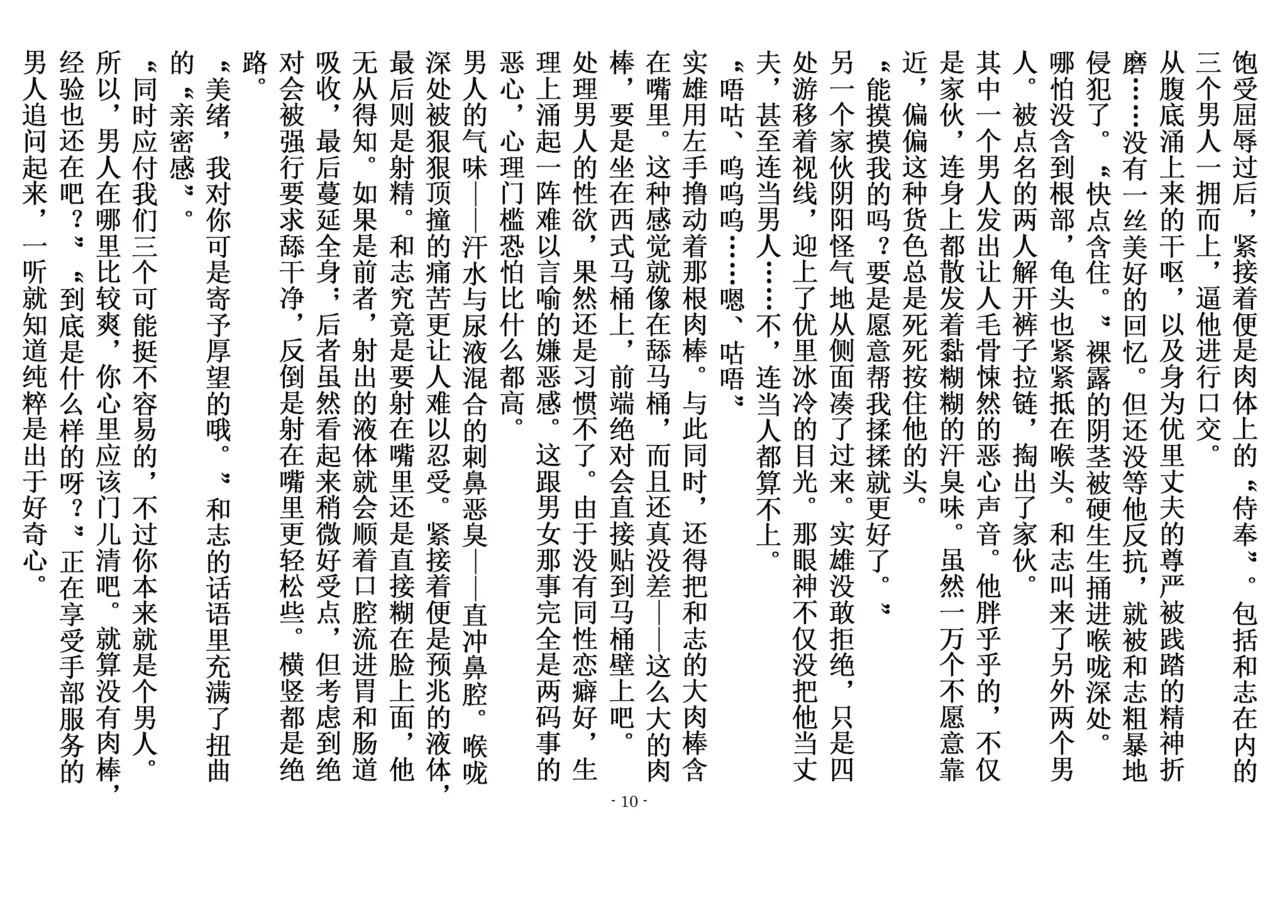 饱受屈辱过后，紧接着便是肉体上的“侍奉”。包括和志在内的三个男人一拥而上，逼他进行口交。

从腹底涌上来的干呕，以及身为优里丈夫的尊严被践踏的精神折磨……没有一丝美好的回忆。但还没等他反抗，就被和志粗暴地侵犯了。“快点含住。”裸露的阴茎被硬生生捅进喉咙深处。

哪怕没含到根部，龟头也紧紧抵在喉头。和志叫来了另外两个男人。被点名的两人解开裤子拉链，掏出了家伙。

其中一个男人发出让人毛骨悚然的恶心声音。他胖乎乎的，不仅是家伙，连身上都散发着黏糊糊的汗臭味。虽然一万个不愿意靠近，偏偏这种货色总是死死按住他的头。

“能摸摸我的吗？要是愿意帮我揉揉就更好了。”

另一个家伙阴阳怪气地从侧面凑了过来。实雄没敢拒绝，只是四处游移着视线，迎上了优里冰冷的目光。那眼神不仅没把他当丈夫，甚至连当男人……不，连当人都算不上。

“唔咕、呜呜呜……嗯、咕唔”

实雄用左手撸动着那根肉棒。与此同时，还得把和志的大肉棒含在嘴里。这种感觉就像在舔马桶，而且还真没差——这么大的肉棒，要是坐在西式马桶上，前端绝对会直接贴到马桶壁上吧。

处理男人的性欲，果然还是习惯不了。由于没有同性恋癖好，生理上涌起一阵难以言喻的嫌恶感。这跟男女那事完全是两码事的恶心，心理门槛恐怕比什么都高。

男人的气味——汗水与尿液混合的刺鼻恶臭——直冲鼻腔。喉咙深处被狠狠顶撞的痛苦更让人难以忍受。紧接着便是预兆的液体，最后则是射精。和志究竟是要射在嘴里还是直接糊在脸上面，他无从得知。如果是前者，射出的液体就会顺着口腔流进胃和肠道吸收，最后蔓延全身；后者虽然看起来稍微好受点，但考虑到绝对会被强行要求舔干净，反倒是射在嘴里更轻松些。横竖都是绝路。

“美绪，我对你可是寄予厚望的哦。”和志的话语里充满了扭曲的“亲密感”。

“同时应付我们三个可能挺不容易的，不过你本来就是个男人。所以，男人在哪里比较爽，你心里应该门儿清吧。就算没有肉棒，经验也还在吧？”“到底是什么样的呀？”正在享受手部服务的男人追问起来，一听就知道纯粹是出于好奇心。

- 10 -